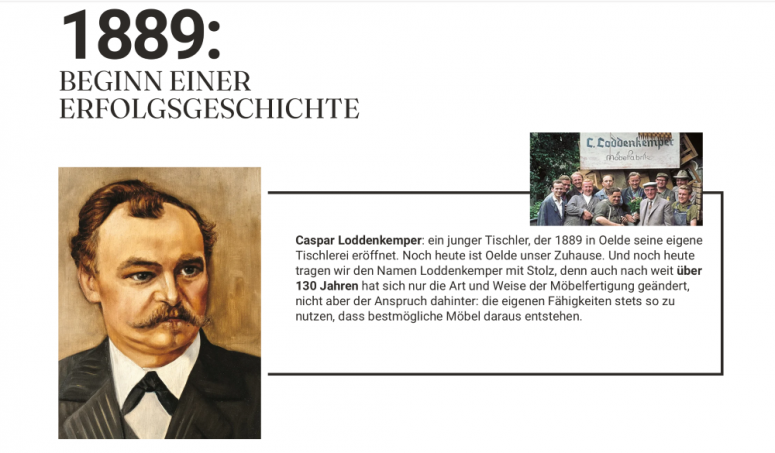 1889:
BEGINN EINER
ERFOLGSGESCHICHTE

C. Loddenkemper
Möbelfabrik

Caspar Loddenkemper: ein junger Tischler, der 1889 in Oelde seine eigene Tischlerei eröffnet. Noch heute ist Oelde unser Zuhause. Und noch heute tragen wir den Namen Loddenkemper mit Stolz, denn auch nach weit über 130 Jahren hat sich nur die Art und Weise der Möbelfertigung geändert, nicht aber der Anspruch dahinter: die eigenen Fähigkeiten stets so zu nutzen, dass bestmögliche Möbel daraus entstehen.